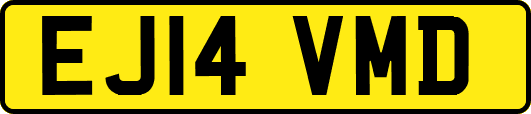 EJ14 VMD